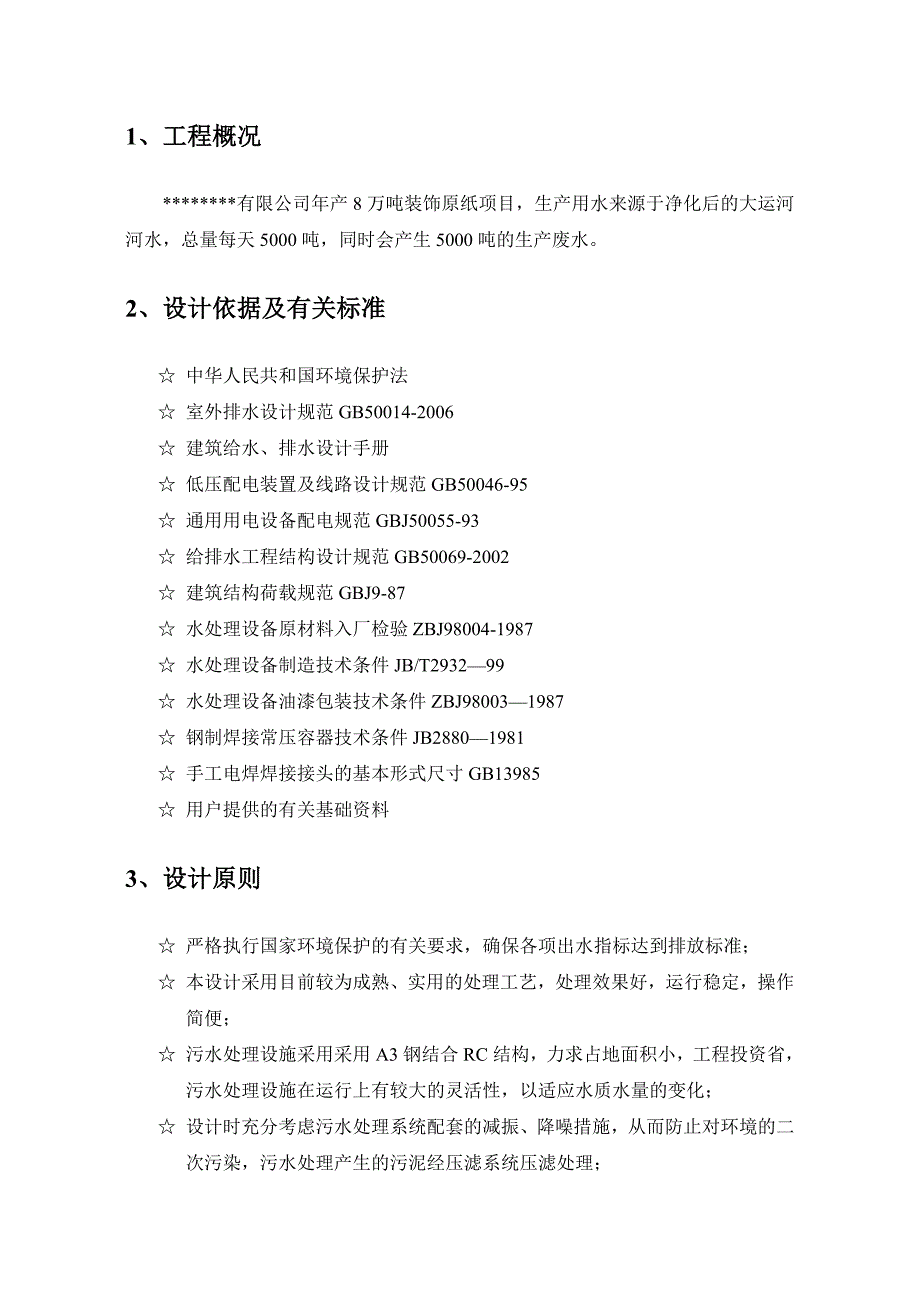 1、工程概况

********有限公司年产 8 万吨装饰原纸项目，生产用水来源于净化后的大运河河水，总量每天 5000 吨，同时会产生 5000 吨的生产废水。

2、设计依据及有关标准

☆ 中华人民共和国环境保护法
☆ 室外排水设计规范 GB50014-2006
☆ 建筑给水、排水设计手册
☆ 低压配电装置及线路设计规范 GB50046-95
☆ 通用用电设备配电规范 GBJ50055-93
☆ 给排水工程结构设计规范 GB50069-2002
☆ 建筑结构荷载规范 GBJ9-87
☆ 水处理设备原材料入厂检验 ZBJ98004-1987
☆ 水处理设备制造技术条件 JB/T2932—99
☆ 水处理设备油漆包装技术条件 ZBJ98003—1987
☆ 钢制焊接常压容器技术条件 JB2880—1981
☆ 手工电焊焊接接头的基本形式尺寸 GB13985
☆ 用户提供的有关基础资料

3、设计原则

☆ 严格执行国家环境保护的有关要求，确保各项出水指标达到排放标准；
☆ 本设计采用目前较为成熟、实用的处理工艺，处理效果好，运行稳定，操作简便；
☆ 污水处理设施采用采用 A3 钢结合 RC 结构，力求占地面积小，工程投资省，污水处理设施在运行上有较大的灵活性，以适应水质水量的变化；
☆ 设计时充分考虑污水处理系统配套的减振、降噪措施，从而防止对环境的二次污染，污水处理产生的污泥经压滤系统压滤处理；